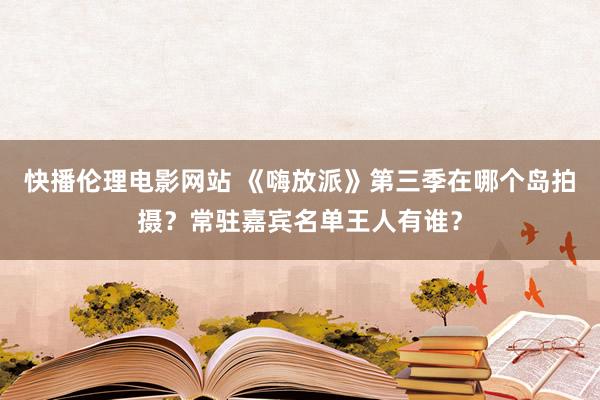 快播伦理电影网站 《嗨放派》第三季在哪个岛拍摄？常驻嘉宾名单王人有谁？